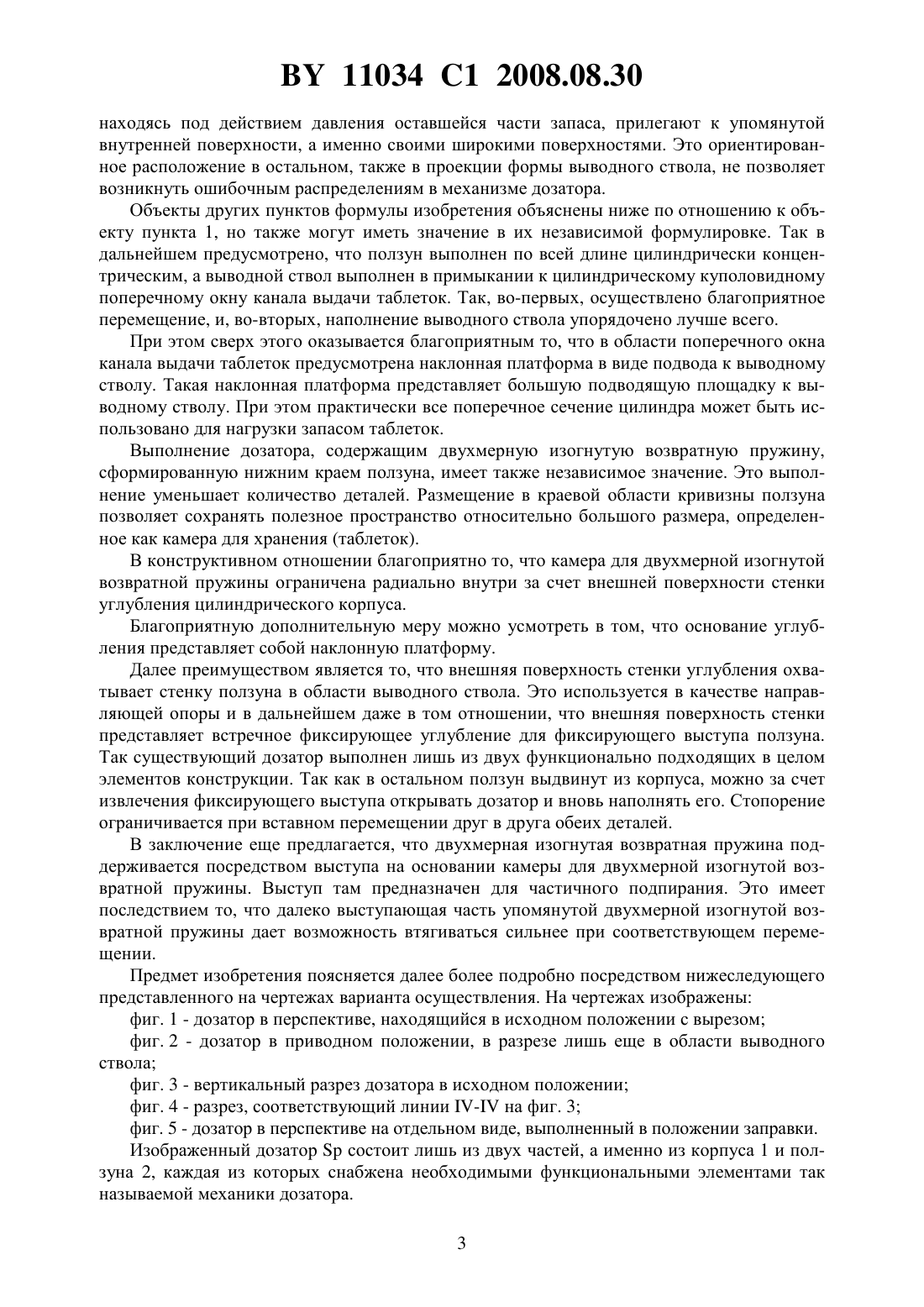 BY 11034 C1 2008.08.30

находясь под действием давления оставшейся части запаса, прилегают к упомянутой внутренней поверхности, а именно своими широкими поверхностями. Это ориентированное расположение в остальном, также в проекции формы выводного ствола, не позволяет возникнуть ошибочным распределениям в механизме дозатора.

Объекты других пунктов формулы изобретения объяснены ниже по отношению к объекту пункта 1, но также могут иметь значение в их независимой формулировке. Так в дальнейшем предусмотрено, что ползун выполнен по всей длине цилиндрически концентрическим, а выводной ствол выполнен в примыкании к цилиндрическому куполовидному поперечному окну канала выдачи таблеток. Так, во-первых, осуществлено благоприятное перемещение, и, во-вторых, наполнение выводного ствола упорядочено лучше всего.

При этом сверх этого оказывается благоприятным то, что в области поперечного окна канала выдачи таблеток предусмотрена наклонная платформа в виде подвода к выводному стволу. Такая наклонная платформа представляет большую подводящую площадку к выводному стволу. При этом практически все поперечное сечение цилиндра может быть использовано для нагрузки запасом таблеток.

Выполнение дозатора, содержащим двухмерную изогнутую возвратную пружину, сформированную нижним краем ползуна, имеет также независимое значение. Это выполнение уменьшает количество деталей. Размещение в краевой области кривизны ползуна позволяет сохранять полезное пространство относительно большого размера, определенное как камера для хранения (таблеток).

В конструктивном отношении благоприятно то, что камера для двухмерной изогнутой возвратной пружины ограничена радиально внутри за счет внешней поверхности стенки углубления цилиндрического корпуса.

Благоприятную дополнительную меру можно усмотреть в том, что основание углубления представляет собой наклонную платформу.

Далее преимуществом является то, что внешняя поверхность стенки углубления охватывает стенку ползуна в области выводного ствола. Это используется в качестве направляющей опоры и в дальнейшем даже в том отношении, что внешняя поверхность стенки представляет встречное фиксирующее углубление для фиксирующего выступа ползуна. Так существующий дозатор выполнен лишь из двух функционально подходящих в целом элементов конструкции. Так как в остальном ползун выдвинут из корпуса, можно за счет извлечения фиксирующего выступа открывать дозатор и вновь наполнять его. Стопорение ограничивается при вставном перемещении друг в друга обеих деталей.

В заключение еще предлагается, что двухмерная изогнутая возвратная пружина поддерживается посредством выступа на основании камеры для двухмерной изогнутой возвратной пружины. Выступ там предназначен для частичного подпирания. Это имеет последствием то, что далеко выступающая часть упомянутой двухмерной изогнутой возвратной пружины дает возможность втягиваться сильнее при соответствующем перемещении.

Предмет изобретения поясняется далее более подробно посредством нижеследующего представленного на чертежах варианта осуществления. На чертежах изображены:

фиг. 1 - дозатор в перспективе, находящийся в исходном положении с вырезом;

фиг. 2 - дозатор в приводном положении, в разрезе лишь еще в области выводного ствола;

фиг. 3 - вертикальный разрез дозатора в исходном положении;

фиг. 4 - разрез, соответствующий линии IV-IV на фиг. 3;

фиг. 5 - дозатор в перспективе на отдельном виде, выполненный в положении заправки.

Изображенный дозатор Sp состоит лишь из двух частей, а именно из корпуса 1 и ползуна 2, каждая из которых снабжена необходимыми функциональными элементами так называемой механики дозатора.

3